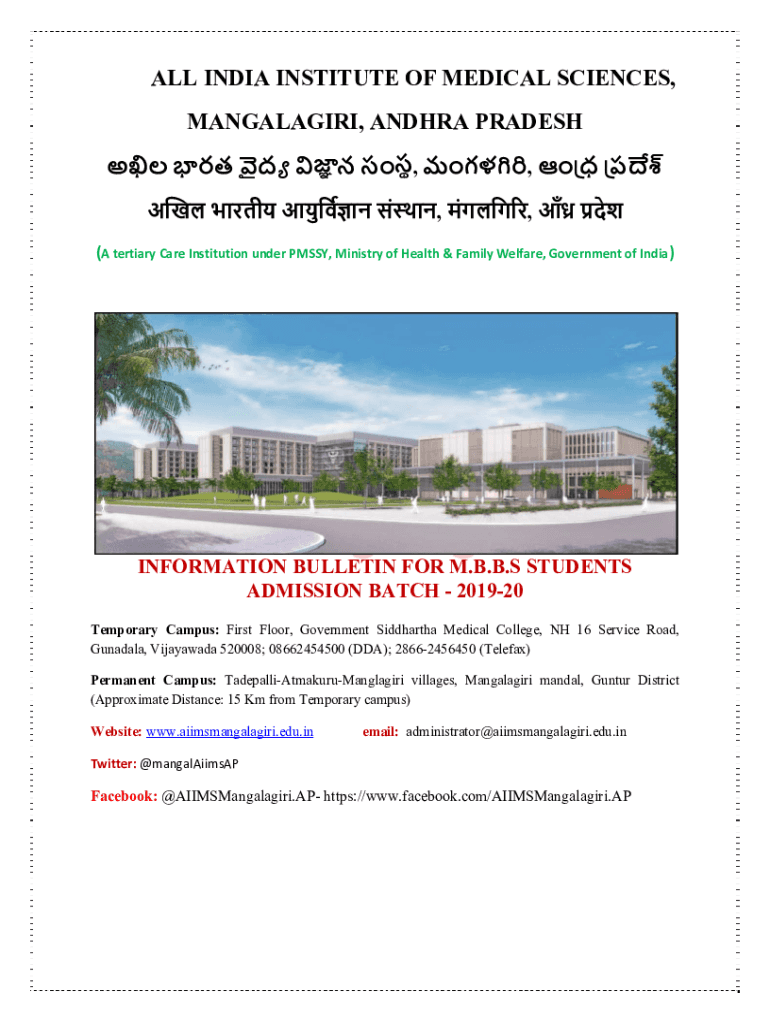 ALL INDIA INSTITUTE OF MEDICAL SCIENCES, MANGALAGIRI, ANDHRA PRADESH

అఖిల భారత వైద్య విజ్ఞాన సంస్థ, మంగళగిరి, ఆంధ్ర ప్రదేశ్

अखिल भारतीय आयुर्विज्ञान संस्थान, मंगलगिरि, आँध्र प्रदेश

(A tertiary Care Institution under PMSSY, Ministry of Health & Family Welfare, Government of India)

INFORMATION BULLETIN FOR M.B.B.S STUDENTS
ADMISSION BATCH - 2019-20

Temporary Campus: First Floor, Government Siddhartha Medical College, NH 16 Service Road, Gunadala, Vijayawada 520008; 08662454500 (DDA); 2866-2456450 (Telefax)

Permanent Campus: Tadepalli-Atmakuru-Manglagiri villages, Mangalagiri mandal, Guntur District (Approximate Distance: 15 Km from Temporary campus)

Website: www.aiimsmangalagiri.edu.in email: administrator@aiimsmangalagiri.edu.in

Twitter: @mangalAiimsAP

Facebook: @AIIMSMangalagiri.AP- https://www.facebook.com/AIIMSMangalagiri.AP